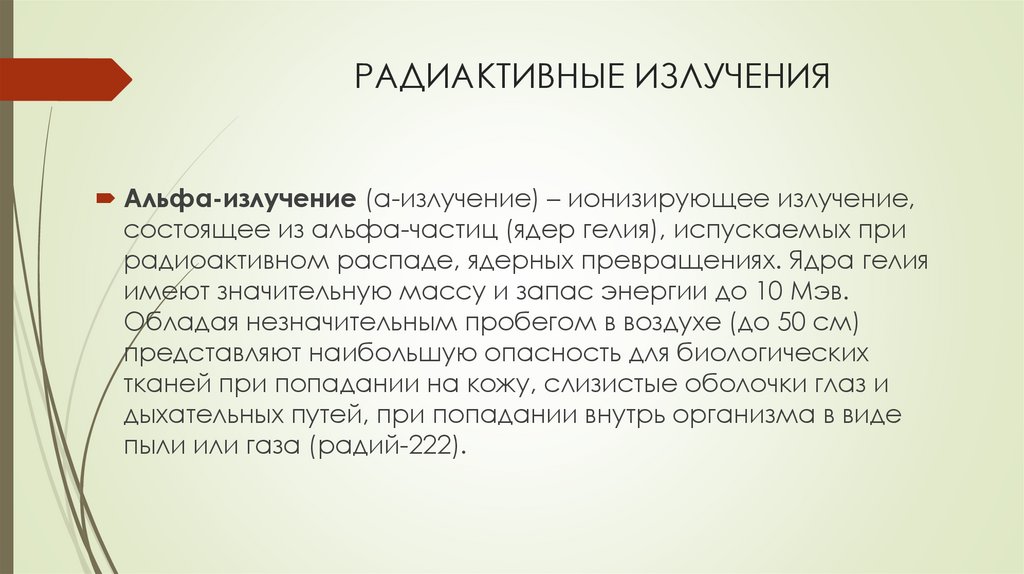 РАДИАКТИВНЫЕ ИЗЛУЧЕНИЯ

Альфа-излучение (а-излучение) – ионизирующее излучение, состоящее из альфа-частиц (ядер гелия), испускаемых при радиоактивном распаде, ядерных превращениях. Ядра гелия имеют значительную массу и запас энергии до 10 Мэв. Обладая незначительным пробегом в воздухе (до 50 см) представляют наибольшую опасность для биологических тканей при попадании на кожу, слизистые оболочки глаз и дыхательных путей, при попадании внутрь организма в виде пыли или газа (радий-222).